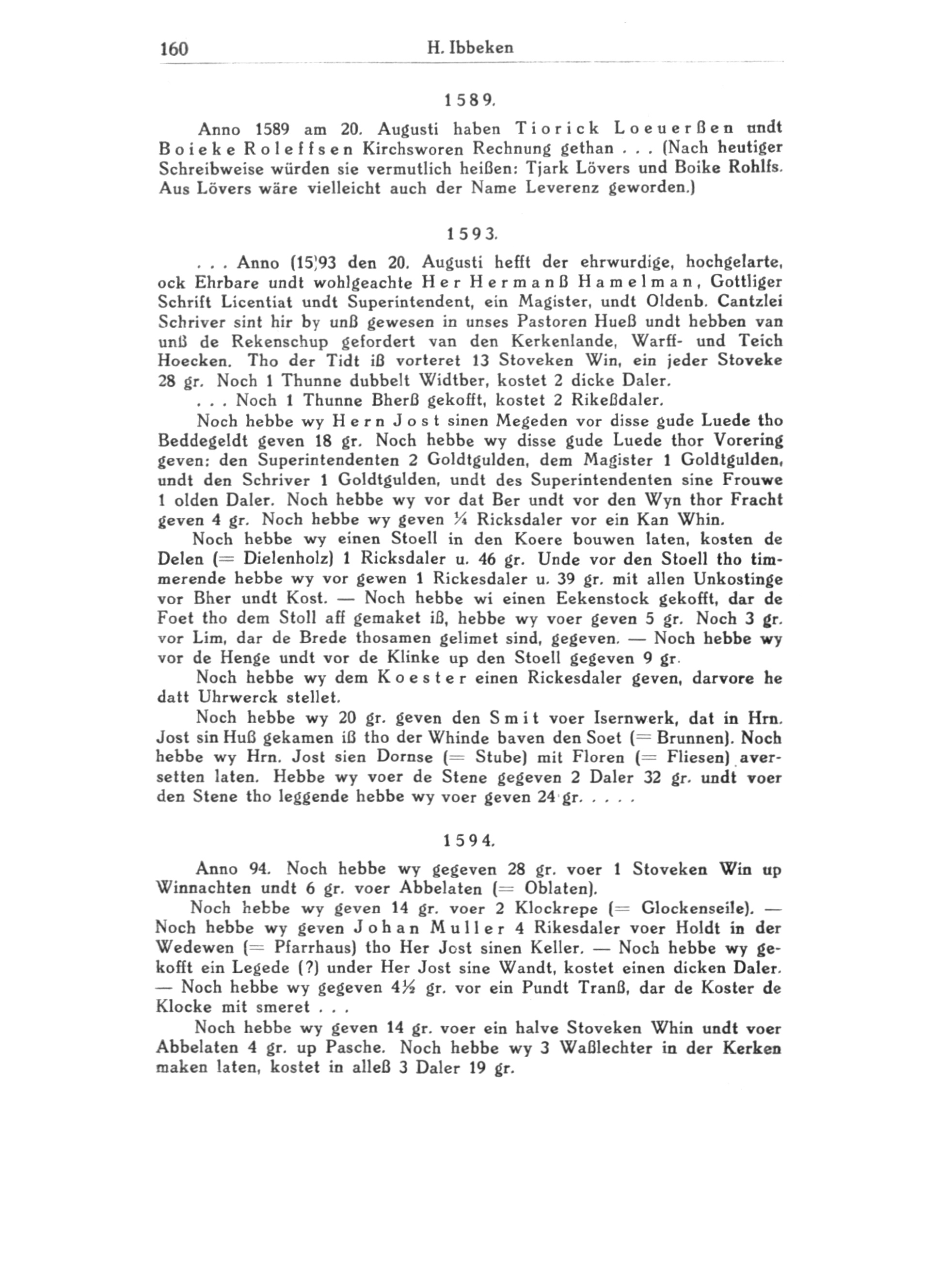 160 H. Ibbeken

1589.

Anno 1589 am 20. Augusti haben Tiorick Loeuerßen undt Boieke Roleffsen Kirchsworen Rechnung gethan . . . (Nach heutiger Schreibweise würden sie vermutlich heißen: Tjark Lövers und Boike Rohlfs. Aus Lövers wäre vielleicht auch der Name Leverenz geworden.)

1593.

. . . Anno (15)93 den 20. Augusti hefft der ehrwurdige, hochgelarte, ock Ehrbare undt wohlgeachte Her Hermanß Hamelman, Gottliger Schrift Licentiat undt Superintendent, ein Magister, undt Oldenb. Cantzlei Schriver sint hir by unß gewesen in unses Pastoren Hueß undt hebben van unß de Rekenschup gefordert van den Kerkenlande, Warff- und Teich Hoecken. Tho der Tidt iß vorteret 13 Stoveken Win, ein jeder Stoveke 28 gr. Noch 1 Thunne dubbelt Widtber, kostet 2 dicke Daler.

. . . Noch 1 Thunne Bherß gekofft, kostet 2 Rikeßdaler.

Noch hebbe wy Hern Jost sinen Megeden vor disse gude Luede tho Beddegeldt geven 18 gr. Noch hebbe wy disse gude Luede thor Vorering geven: den Superintendenten 2 Goldtgulden, dem Magister 1 Goldtgulden, undt den Schriver 1 Goldtgulden, undt des Superintendenten sine Frouwe 1 olden Daler. Noch hebbe wy vor dat Ber undt vor den Wyn thor Fracht geven 4 gr. Noch hebbe wy geven ¼ Ricksdaler vor ein Kan Whin.

Noch hebbe wy einen Stoell in den Koere bouwen laten, kosten de Delen (= Dielenholz) 1 Ricksdaler u. 46 gr. Unde vor den Stoell tho timmerende hebbe wy vor gewen 1 Rickesdaler u. 39 gr. mit allen Unkostinge vor Bher undt Kost. — Noch hebbe wi einen Eekenstock gekofft, dar de Foet tho dem Stoll aff gemaket iß, hebbe wy voer geven 5 gr. Noch 3 gr. vor Lim, dar de Brede thosamen gelimet sind, gegeven. — Noch hebbe wy vor de Henge undt vor de Klinke up den Stoell gegeven 9 gr.

Noch hebbe wy dem Koester einen Rickesdaler geven, darvore he datt Uhrwerck stellet.

Noch hebbe wy 20 gr. geven den Smit voer Isernwerk, dat in Hrn. Jost sin Huß gekamen iß tho der Whinde baven den Soet (= Brunnen). Noch hebbe wy Hrn. Jost sien Dornse (= Stube) mit Floren (= Fliesen) aversetten laten. Hebbe wy voer de Stene gegeven 2 Daler 32 gr. undt voer den Stene tho leggende hebbe wy voer geven 24 gr. . . . .

1594.

Anno 94. Noch hebbe wy gegeven 28 gr. voer 1 Stoveken Win up Winnachten undt 6 gr. voer Abbelaten (= Oblaten).

Noch hebbe wy geven 14 gr. voer 2 Klockrepe (= Glockenseile). — Noch hebbe wy geven Johan Muller 4 Rikesdaler voer Holdt in der Wedewen (= Pfarrhaus) tho Her Jost sinen Keller. — Noch hebbe wy gekofft ein Legede (?) under Her Jost sine Wandt, kostet einen dicken Daler. — Noch hebbe wy gegeven 4½ gr. vor ein Pundt Tranß, dar de Koster de Klocke mit smeret . . .

Noch hebbe wy geven 14 gr. voer ein halve Stoveken Whin undt voer Abbelaten 4 gr. up Pasche. Noch hebbe wy 3 Waßlechter in der Kerken maken laten, kostet in alleß 3 Daler 19 gr.